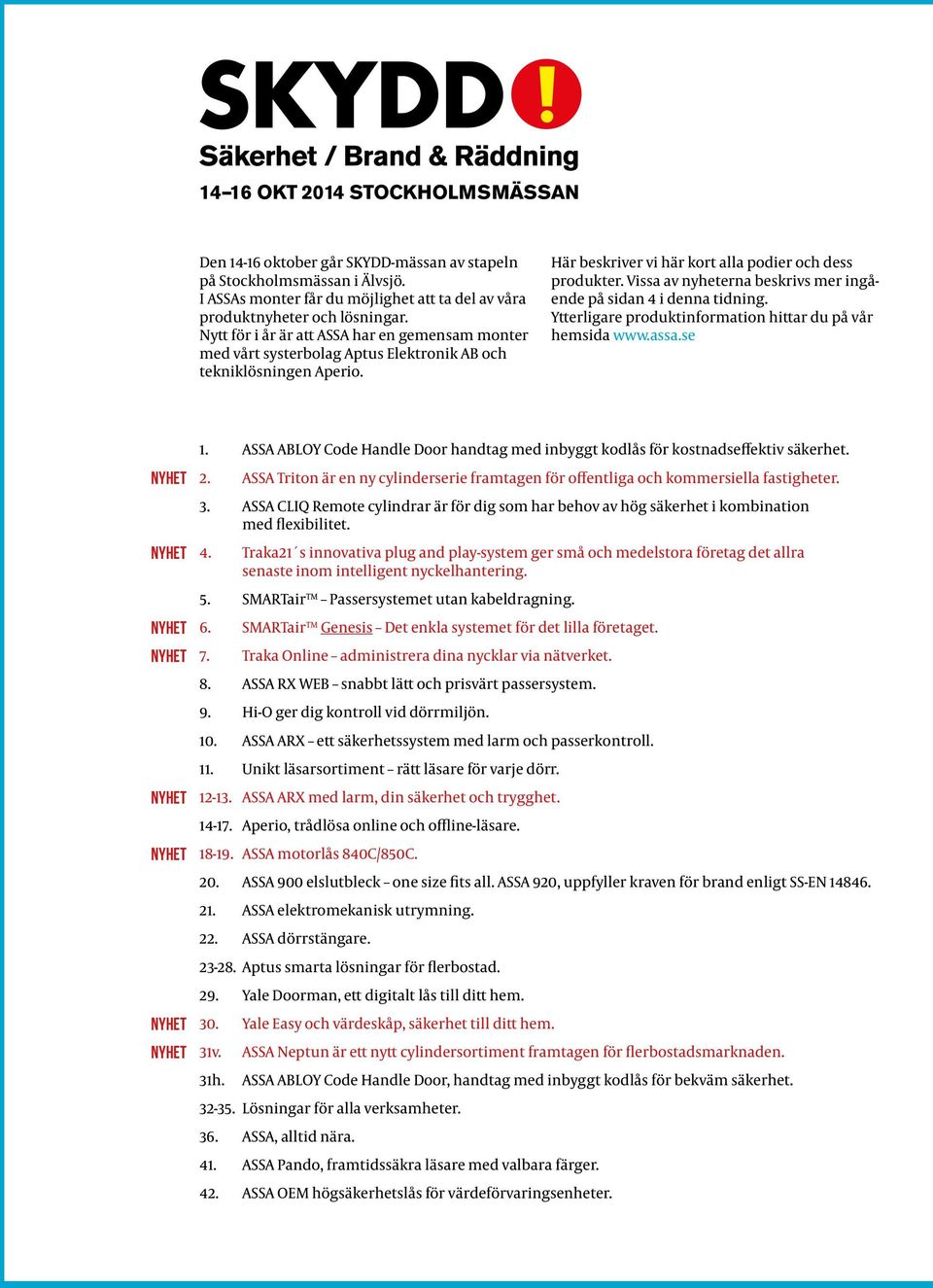 SKYDD!
Säkerhet / Brand & Räddning
14–16 OKT 2014 STOCKHOLMSMÄSSAN

Den 14-16 oktober går SKYDD-mässan av stapeln på Stockholmsmässan i Älvsjö. I ASSAs monter får du möjlighet att ta del av våra produktnyheter och lösningar. Nytt för i år är att ASSA har en gemensam monter med vårt systerbolag Aptus Elektronik AB och tekniklösningen Aperio.

Här beskriver vi här kort alla podier och dess produkter. Vissa av nyheterna beskrivs mer ingående på sidan 4 i denna tidning. Ytterligare produktinformation hittar du på vår hemsida www.assa.se

1. ASSA ABLOY Code Handle Door handtag med inbyggt kodlås för kostnadseffektiv säkerhet.
NYHET 2. ASSA Triton är en ny cylinderserie framtagen för offentliga och kommersiella fastigheter.
3. ASSA CLIQ Remote cylindrar är för dig som har behov av hög säkerhet i kombination med flexibilitet.
NYHET 4. Traka21´s innovativa plug and play-system ger små och medelstora företag det allra senaste inom intelligent nyckelhantering.
5. SMARTair™ – Passersystemet utan kabeldragning.
NYHET 6. SMARTair™ Genesis – Det enkla systemet för det lilla företaget.
NYHET 7. Traka Online – administrera dina nycklar via nätverket.
8. ASSA RX WEB – snabbt lätt och prisvärt passersystem.
9. Hi-O ger dig kontroll vid dörrmiljön.
10. ASSA ARX – ett säkerhetssystem med larm och passerkontroll.
11. Unikt läsarsortiment – rätt läsare för varje dörr.
NYHET 12-13. ASSA ARX med larm, din säkerhet och trygghet.
14-17. Aperio, trådlösa online och offline-läsare.
NYHET 18-19. ASSA motorlås 840C/850C.
20. ASSA 900 elslutbleck – one size fits all. ASSA 920, uppfyller kraven för brand enligt SS-EN 14846.
21. ASSA elektromekanisk utrymning.
22. ASSA dörrstängare.
23-28. Aptus smarta lösningar för flerbostad.
29. Yale Doorman, ett digitalt lås till ditt hem.
NYHET 30. Yale Easy och värdeskåp, säkerhet till ditt hem.
NYHET 31v. ASSA Neptun är ett nytt cylindersortiment framtagen för flerbostadsmarknaden.
31h. ASSA ABLOY Code Handle Door, handtag med inbyggt kodlås för bekväm säkerhet.
32-35. Lösningar för alla verksamheter.
36. ASSA, alltid nära.
41. ASSA Pando, framtidssäkra läsare med valbara färger.
42. ASSA OEM högsäkerhetslås för värdeförvaringsenheter.